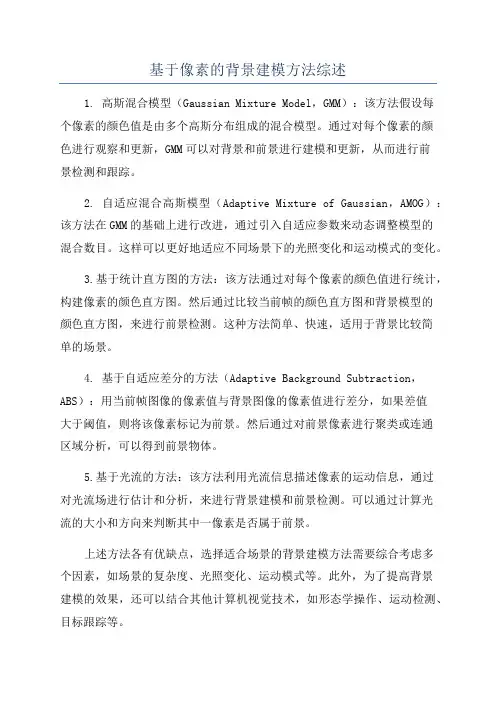 基于像素的背景建模方法综述

1. 高斯混合模型（Gaussian Mixture Model，GMM）：该方法假设每个像素的颜色值是由多个高斯分布组成的混合模型。通过对每个像素的颜色进行观察和更新，GMM可以对背景和前景进行建模和更新，从而进行前景检测和跟踪。

2. 自适应混合高斯模型（Adaptive Mixture of Gaussian，AMOG）：该方法在GMM的基础上进行改进，通过引入自适应参数来动态调整模型的混合数目。这样可以更好地适应不同场景下的光照变化和运动模式的变化。

3.基于统计直方图的方法：该方法通过对每个像素的颜色值进行统计，构建像素的颜色直方图。然后通过比较当前帧的颜色直方图和背景模型的颜色直方图，来进行前景检测。这种方法简单、快速，适用于背景比较简单的场景。

4. 基于自适应差分的方法（Adaptive Background Subtraction，ABS）：用当前帧图像的像素值与背景图像的像素值进行差分，如果差值大于阈值，则将该像素标记为前景。然后通过对前景像素进行聚类或连通区域分析，可以得到前景物体。

5.基于光流的方法：该方法利用光流信息描述像素的运动信息，通过对光流场进行估计和分析，来进行背景建模和前景检测。可以通过计算光流的大小和方向来判断其中一像素是否属于前景。

上述方法各有优缺点，选择适合场景的背景建模方法需要综合考虑多个因素，如场景的复杂度、光照变化、运动模式等。此外，为了提高背景建模的效果，还可以结合其他计算机视觉技术，如形态学操作、运动检测、目标跟踪等。